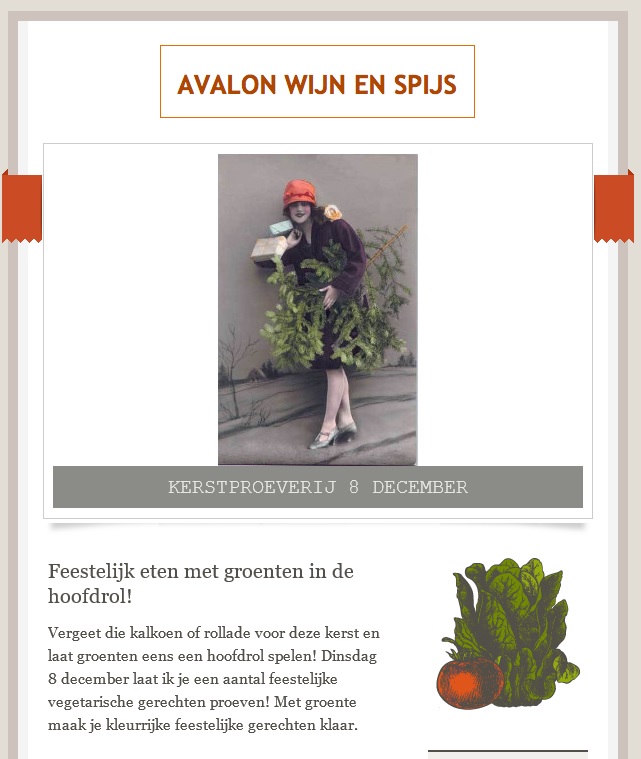 AVALON WIJN EN SPIJS

KERSTPROEVERIJ 8 DECEMBER

Feestelijk eten met groenten in de hoofdrol!

Vergeet die kalkoen of rollade voor deze kerst en laat groenten eens een hoofdrol spelen! Dinsdag 8 december laat ik je een aantal feestelijke vegetarische gerechten proeven! Met groente maak je kleurrijke feestelijke gerechten klaar.